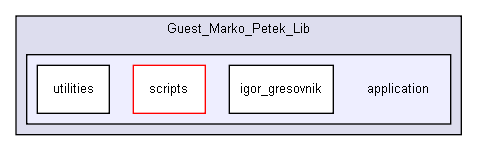 Guest_Marko_Petek_Lib

utilities

scripts

igor_gresovnik

application